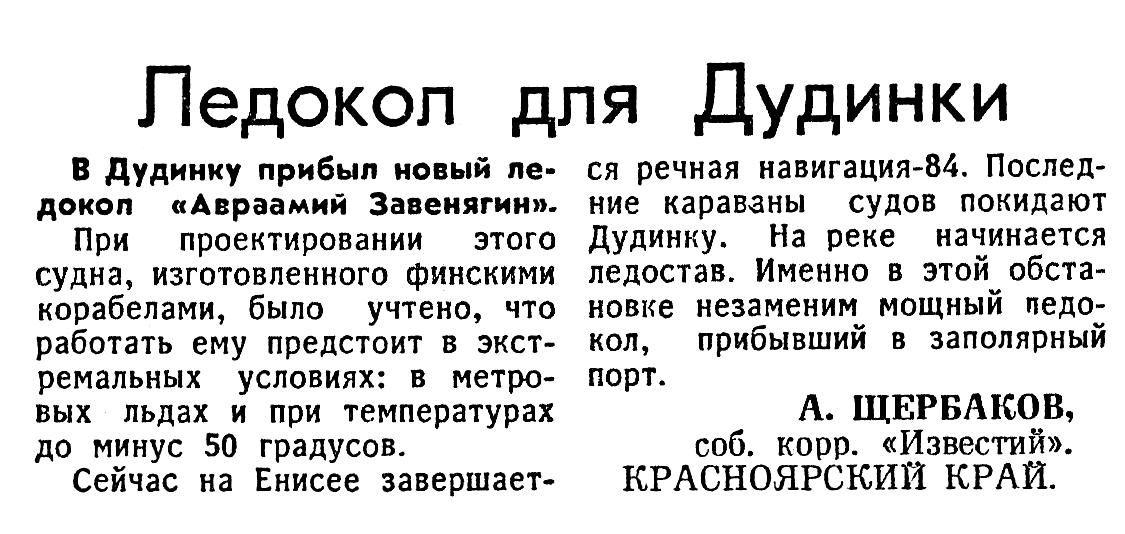 Ледокол для Дудинки

В Дудинку прибыл новый ледокол «Авраамий Завенягин».

При проектировании этого судна, изготовленного финскими корабелами, было учтено, что работать ему предстоит в экстремальных условиях: в метровых льдах и при температурах до минус 50 градусов.

Сейчас на Енисее завершается речная навигация-84. Последние караваны судов покидают Дудинку. На реке начинается ледостав. Именно в этой обстановке незаменим мощный ледокол, прибывший в заполярный порт.

А. ЩЕРБАКОВ,
соб. корр. «Известий».
КРАСНОЯРСКИЙ КРАЙ.